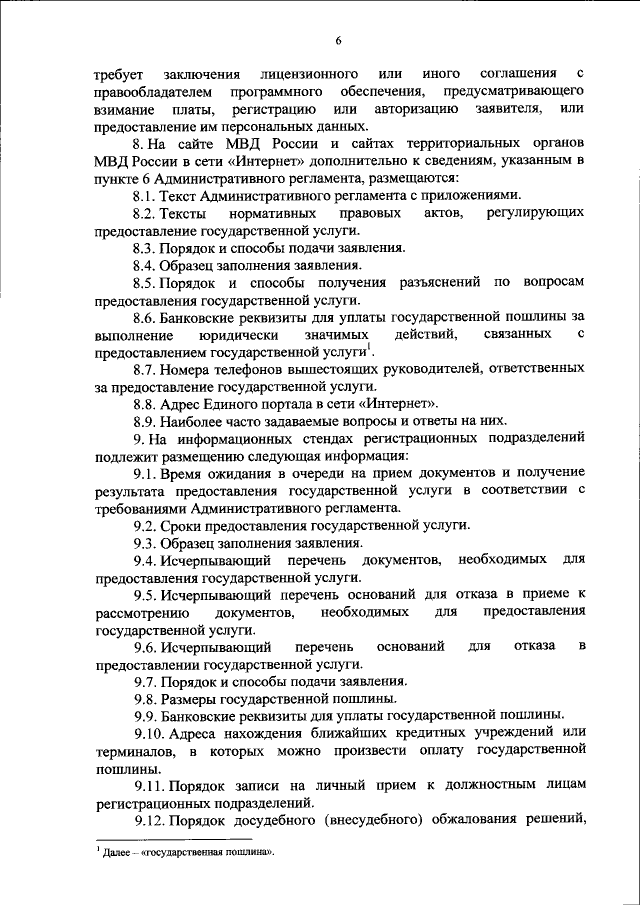 6

требует заключения лицензионного или иного соглашения с правообладателем программного обеспечения, предусматривающего взимание платы, регистрацию или авторизацию заявителя, или предоставление им персональных данных.

8. На сайте МВД России и сайтах территориальных органов МВД России в сети «Интернет» дополнительно к сведениям, указанным в пункте 6 Административного регламента, размещаются:

8.1. Текст Административного регламента с приложениями.

8.2. Тексты нормативных правовых актов, регулирующих предоставление государственной услуги.

8.3. Порядок и способы подачи заявления.

8.4. Образец заполнения заявления.

8.5. Порядок и способы получения разъяснений по вопросам предоставления государственной услуги.

8.6. Банковские реквизиты для уплаты государственной пошлины за выполнение юридически значимых действий, связанных с предоставлением государственной услуги$^1$.

8.7. Номера телефонов вышестоящих руководителей, ответственных за предоставление государственной услуги.

8.8. Адрес Единого портала в сети «Интернет».

8.9. Наиболее часто задаваемые вопросы и ответы на них.

9. На информационных стендах регистрационных подразделений подлежит размещению следующая информация:

9.1. Время ожидания в очереди на прием документов и получение результата предоставления государственной услуги в соответствии с требованиями Административного регламента.

9.2. Сроки предоставления государственной услуги.

9.3. Образец заполнения заявления.

9.4. Исчерпывающий перечень документов, необходимых для предоставления государственной услуги.

9.5. Исчерпывающий перечень оснований для отказа в приеме к рассмотрению документов, необходимых для предоставления государственной услуги.

9.6. Исчерпывающий перечень оснований для отказа в предоставлении государственной услуги.

9.7. Порядок и способы подачи заявления.

9.8. Размеры государственной пошлины.

9.9. Банковские реквизиты для уплаты государственной пошлины.

9.10. Адреса нахождения ближайших кредитных учреждений или терминалов, в которых можно произвести оплату государственной пошлины.

9.11. Порядок записи на личный прием к должностным лицам регистрационных подразделений.

9.12. Порядок досудебного (внесудебного) обжалования решений,

$^1$ Далее – «государственная пошлина».